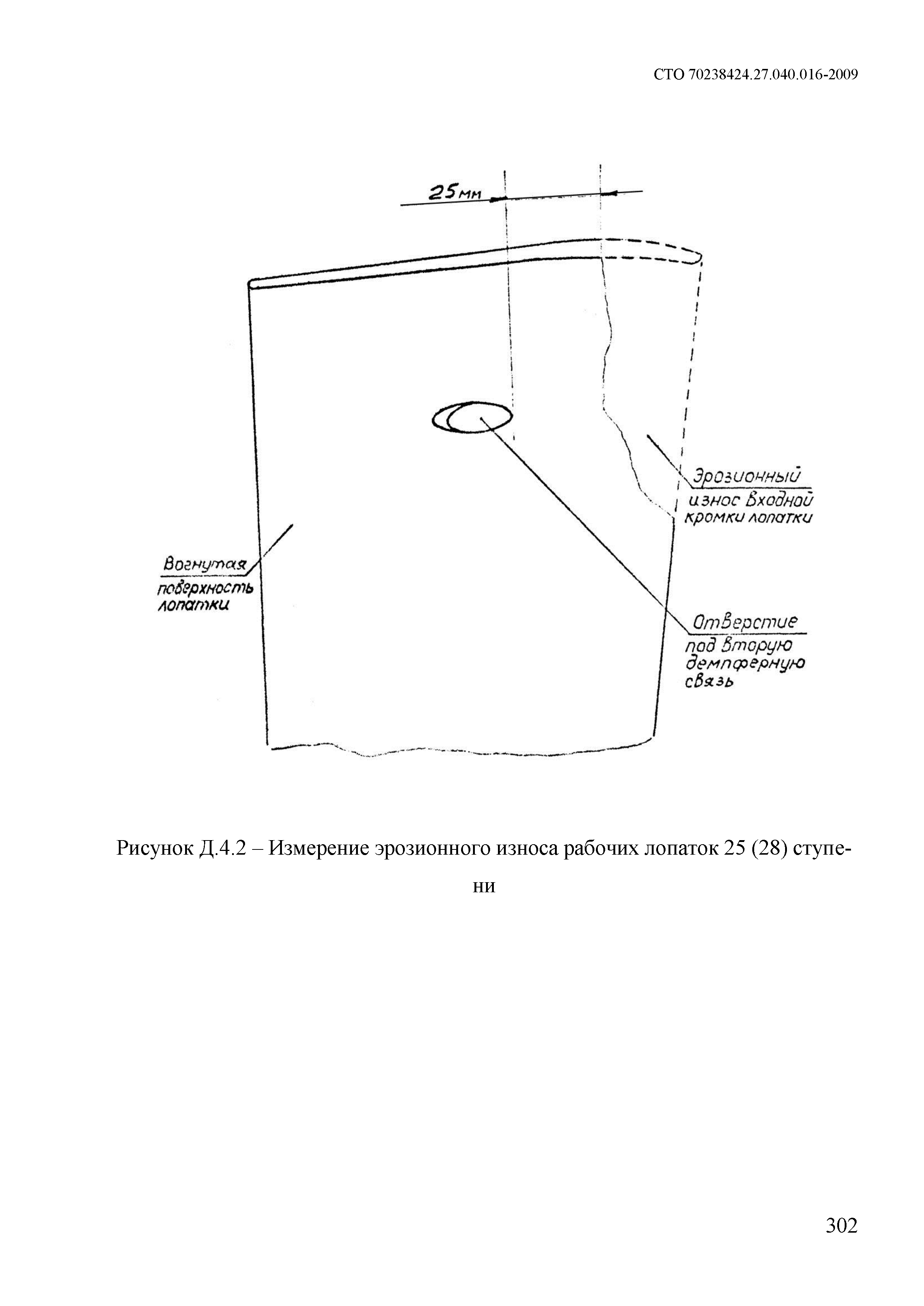 СТО 70238424.27.040.016-2009

25мм

Эрозионный износ входной кромки лопатки

Вогнутая поверхность лопатки

Отверстие под вторую демпферную связь

Рисунок Д.4.2 – Измерение эрозионного износа рабочих лопаток 25 (28) ступени

302